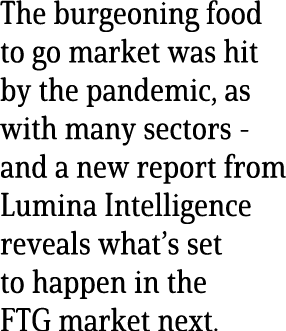 The burgeoning food to go market was hit by the pandemic, as with many sectors - and a new report from Lumina Intelligence reveals what’s set to happen in the FTG market next.